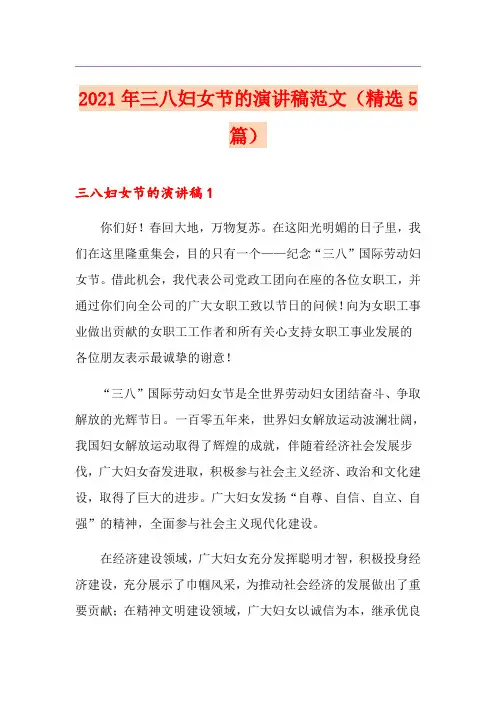 2021年三八妇女节的演讲稿范文（精选5篇）

三八妇女节的演讲稿1

你们好！春回大地，万物复苏。在这阳光明媚的日子里，我们在这里隆重集会，目的只有一个——纪念“三八”国际劳动妇女节。借此机会，我代表公司党政工团向在座的各位女职工，并通过你们向全公司的广大女职工致以节日的问候！向为女职工事业做出贡献的女职工工作者和所有关心支持女职工事业发展的各位朋友表示最诚挚的谢意！

“三八”国际劳动妇女节是全世界劳动妇女团结奋斗、争取解放的光辉节日。一百零五年来，世界妇女解放运动波澜壮阔，我国妇女解放运动取得了辉煌的成就，伴随着经济社会发展步伐，广大妇女奋发进取，积极参与社会主义经济、政治和文化建设，取得了巨大的进步。广大妇女发扬“自尊、自信、自立、自强”的精神，全面参与社会主义现代化建设。

在经济建设领域，广大妇女充分发挥聪明才智，积极投身经济建设，充分展示了巾帼风采，为推动社会经济的发展做出了重要贡献；在精神文明建设领域，广大妇女以诚信为本，继承优良